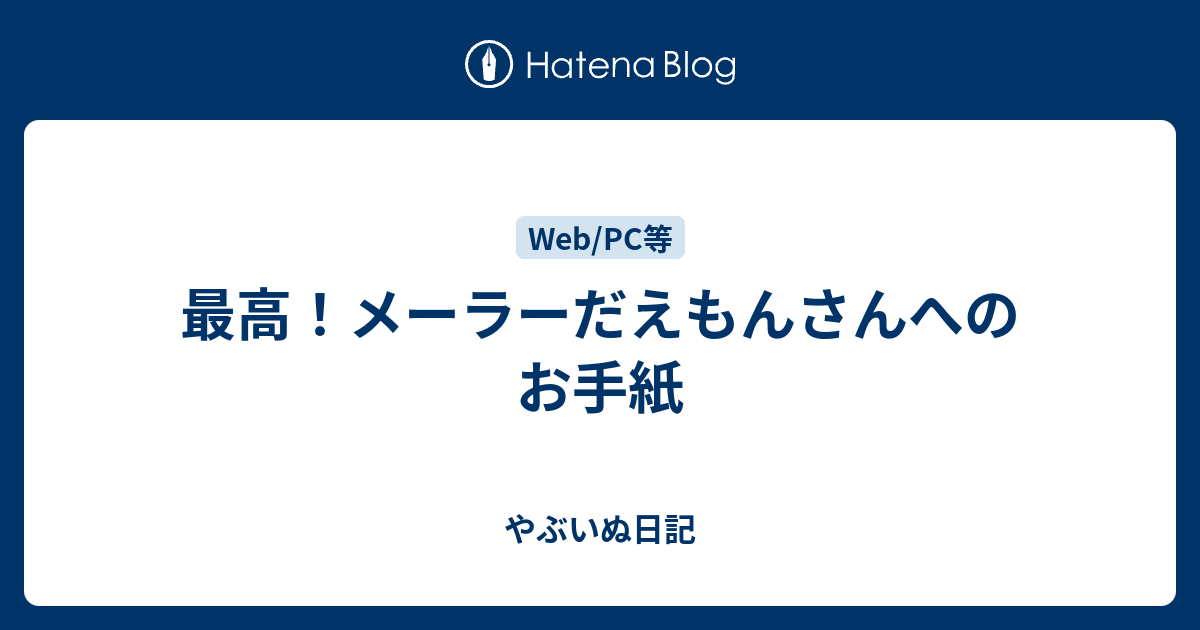 Hatena Blog

Web/PC等

最高！メーラーだえもんさんへのお手紙

やぶいぬ日記